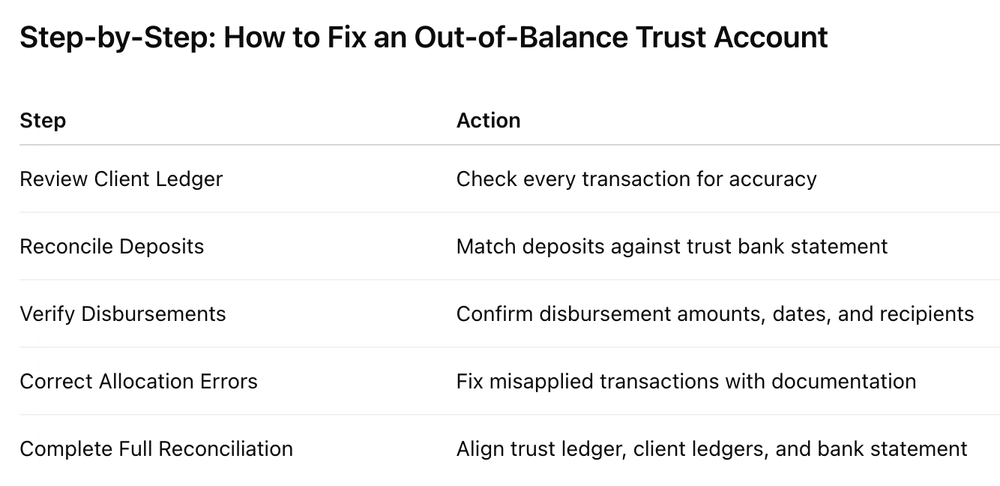 Step-by-Step: How to Fix an Out-of-Balance Trust Account

| Step | Action |
|---|---|
| Review Client Ledger | Check every transaction for accuracy |
| Reconcile Deposits | Match deposits against trust bank statement |
| Verify Disbursements | Confirm disbursement amounts, dates, and recipients |
| Correct Allocation Errors | Fix misapplied transactions with documentation |
| Complete Full Reconciliation | Align trust ledger, client ledgers, and bank statement |